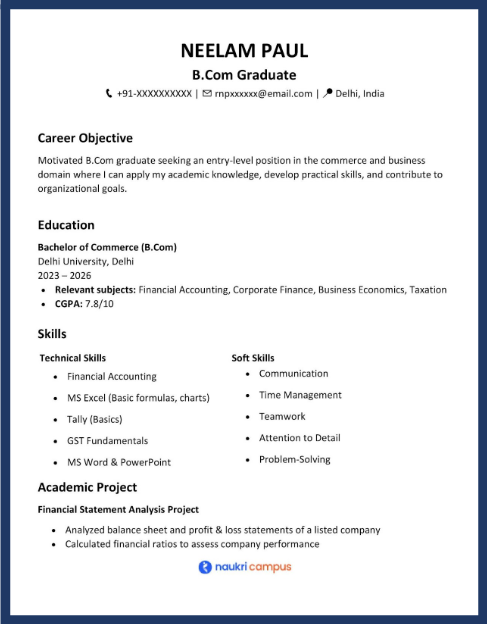 NEELAM PAUL
B.Com Graduate
+91-XXXXXXXXXX | rnpxxxxxx@email.com | Delhi, India

Career Objective
Motivated B.Com graduate seeking an entry-level position in the commerce and business domain where I can apply my academic knowledge, develop practical skills, and contribute to organizational goals.

Education
Bachelor of Commerce (B.Com)
Delhi University, Delhi
2023 – 2026
• Relevant subjects: Financial Accounting, Corporate Finance, Business Economics, Taxation
• CGPA: 7.8/10

Skills
Technical Skills
• Financial Accounting
• MS Excel (Basic formulas, charts)
• Tally (Basics)
• GST Fundamentals
• MS Word & PowerPoint

Soft Skills
• Communication
• Time Management
• Teamwork
• Attention to Detail
• Problem-Solving

Academic Project
Financial Statement Analysis Project
• Analyzed balance sheet and profit & loss statements of a listed company
• Calculated financial ratios to assess company performance

naukri campus